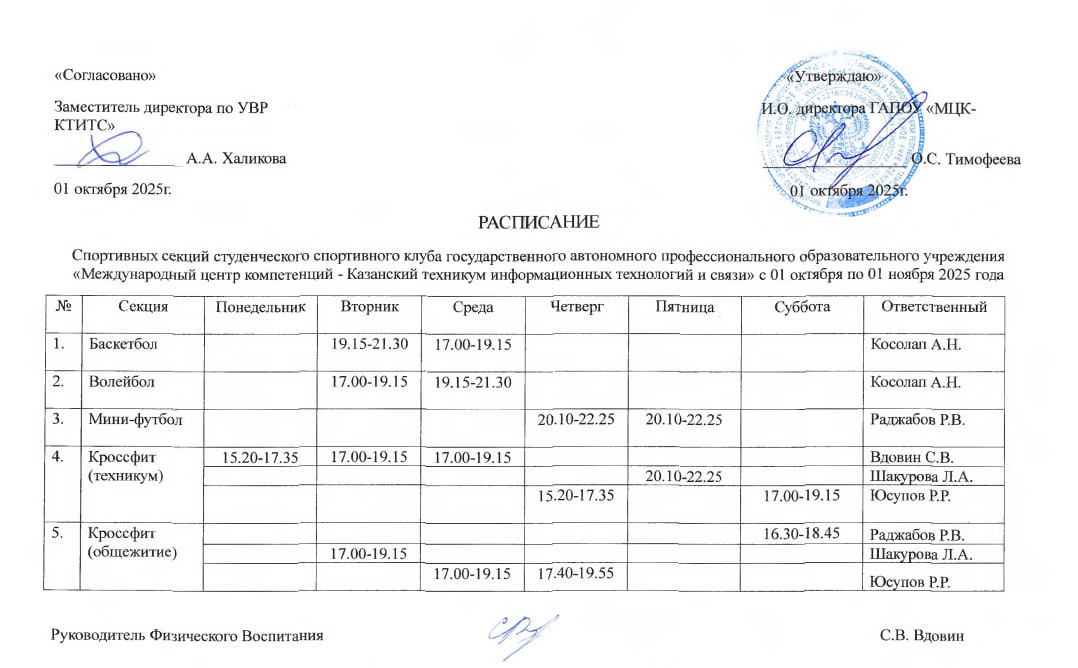 «Согласовано»

Заместитель директора по УВР КТИТС»

А.А. Халикова

01 октября 2025г.

«Утверждаю»

И.О. директора ГАПОУ «МЦК-

О.С. Тимофеева

01 октября 2025г.

РАСПИСАНИЕ

Спортивных секций студенческого спортивного клуба государственного автономного профессионального образовательного учреждения «Международный центр компетенций - Казанский техникум информационных технологий и связи» с 01 октября по 01 ноября 2025 года

| № | Секция | Понедельник | Вторник | Среда | Четверг | Пятница | Суббота | Ответственный |
|---|---|---|---|---|---|---|---|---|
| 1. | Баскетбол | | 19.15-21.30 | 17.00-19.15 | | | | Косолап А.Н. |
| 2. | Волейбол | | 17.00-19.15 | 19.15-21.30 | | | | Косолап А.Н. |
| 3. | Мини-футбол | | | | 20.10-22.25 | 20.10-22.25 | | Раджабов Р.В. |
| 4. | Кроссфит (техникум) | 15.20-17.35 | 17.00-19.15 | 17.00-19.15 | | | | Вдовин С.В. |
| | | | | | | 20.10-22.25 | | Шакурова Л.А. |
| | | | | | 15.20-17.35 | | 17.00-19.15 | Юсупов Р.Р. |
| 5. | Кроссфит (общежитие) | | | | | | 16.30-18.45 | Раджабов Р.В. |
| | | | 17.00-19.15 | | | | | Шакурова Л.А. |
| | | | | 17.00-19.15 | 17.40-19.55 | | | Юсупов Р.Р. |

Руководитель Физического Воспитания

С.В. Вдовин